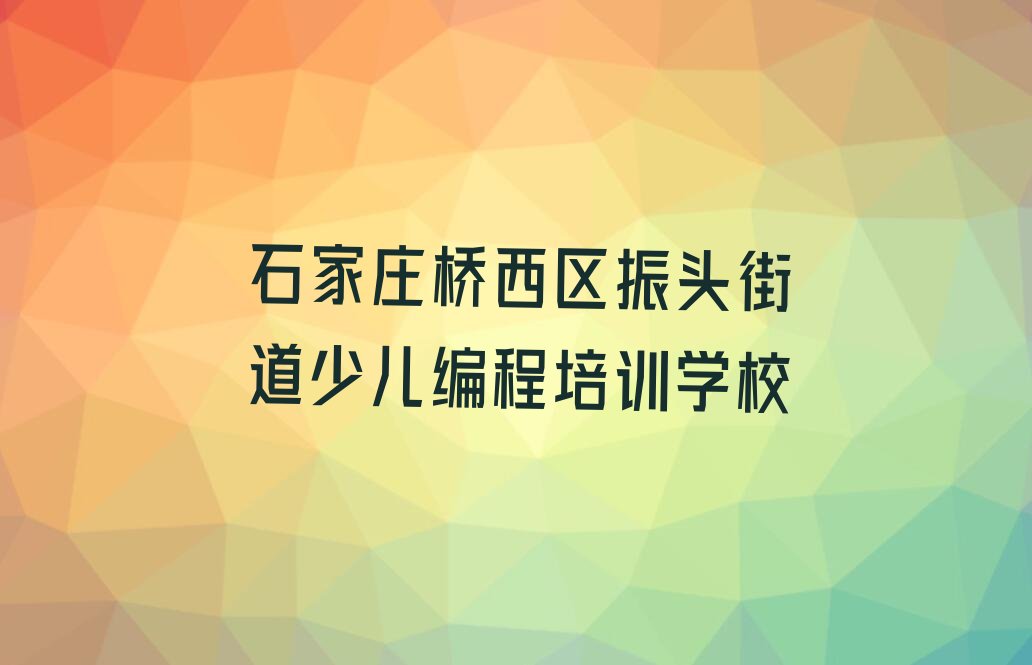 石家庄桥西区振头街道少儿编程培训学校